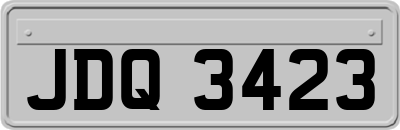 JDQ 3423